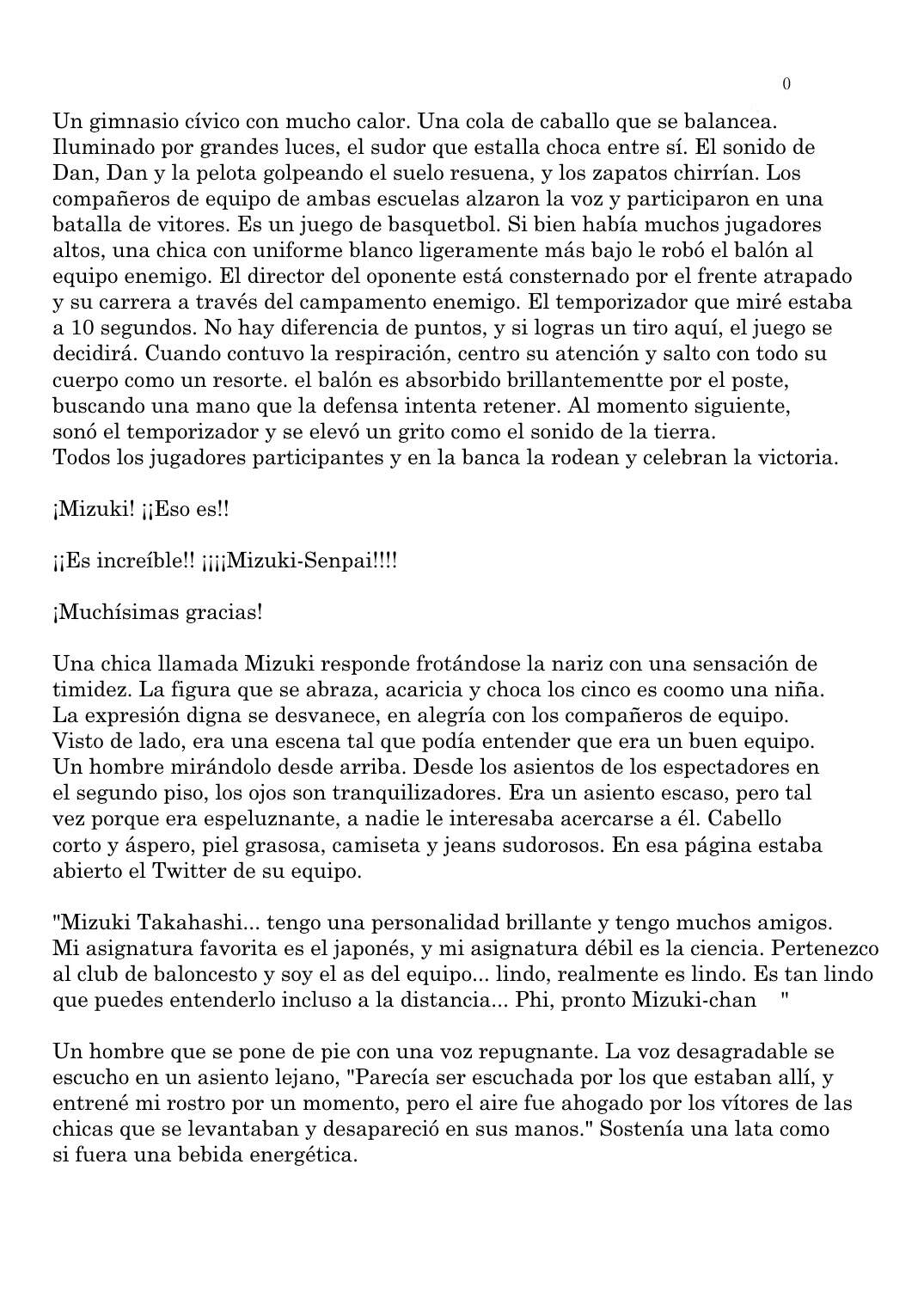 0

Un gimnasio cívico con mucho calor. Una cola de caballo que se balancea. Iluminado por grandes luces, el sudor que estalla choca entre sí. El sonido de Dan, Dan y la pelota golpeando el suelo resuena, y los zapatos chirrían. Los compañeros de equipo de ambas escuelas alzaron la voz y participaron en una batalla de vitores. Es un juego de basquetbol. Si bien había muchos jugadores altos, una chica con uniforme blanco ligeramente más bajo le robó el balón al equipo enemigo. El director del oponente está consternado por el frente atrapado y su carrera a través del campamento enemigo. El temporizador que miré estaba a 10 segundos. No hay diferencia de puntos, y si logras un tiro aquí, el juego se decidirá. Cuando contuvo la respiración, centro su atención y salto con todo su cuerpo como un resorte. el balón es absorbido brillantementte por el poste, buscando una mano que la defensa intenta retener. Al momento siguiente, sonó el temporizador y se elevó un grito como el sonido de la tierra. Todos los jugadores participantes y en la banca la rodean y celebran la victoria.

¡Mizuki! ¡¡Eso es!!

¡¡Es increíble!! ¡¡¡¡Mizuki-Senpai!!!!

¡Muchísimas gracias!

Una chica llamada Mizuki responde frotándose la nariz con una sensación de timidez. La figura que se abraza, acaricia y choca los cinco es coomo una niña. La expresión digna se desvanece, en alegría con los compañeros de equipo. Visto de lado, era una escena tal que podía entender que era un buen equipo. Un hombre mirándolo desde arriba. Desde los asientos de los espectadores en el segundo piso, los ojos son tranquilizadores. Era un asiento escaso, pero tal vez porque era espeluznante, a nadie le interesaba acercarse a él. Cabello corto y áspero, piel grasosa, camiseta y jeans sudorosos. En esa página estaba abierto el Twitter de su equipo.

"Mizuki Takahashi... tengo una personalidad brillante y tengo muchos amigos. Mi asignatura favorita es el japonés, y mi asignatura débil es la ciencia. Pertenezco al club de baloncesto y soy el as del equipo... lindo, realmente es lindo. Es tan lindo que puedes entenderlo incluso a la distancia... Phi, pronto Mizuki-chan "

Un hombre que se pone de pie con una voz repugnante. La voz desagradable se escucho en un asiento lejano, "Parecía ser escuchada por los que estaban allí, y entrené mi rostro por un momento, pero el aire fue ahogado por los vítores de las chicas que se levantaban y desapareció en sus manos." Sostenía una lata como si fuera una bebida energética.